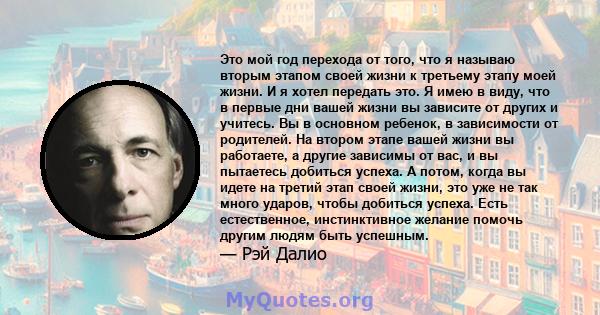 Это мой год перехода от того, что я называю вторым этапом своей жизни к третьему этапу моей жизни. И я хотел передать это. Я имею в виду, что в первые дни вашей жизни вы зависите от других и учитесь. Вы в основном ребенок, в зависимости от родителей. На втором этапе вашей жизни вы работаете, а другие зависимы от вас, и вы пытаетесь добиться успеха. А потом, когда вы идете на третий этап своей жизни, это уже не так много ударов, чтобы добиться успеха. Есть естественное, инстинктивное желание помочь другим людям быть успешным.
— Рэй Далио

MyQuotes.org